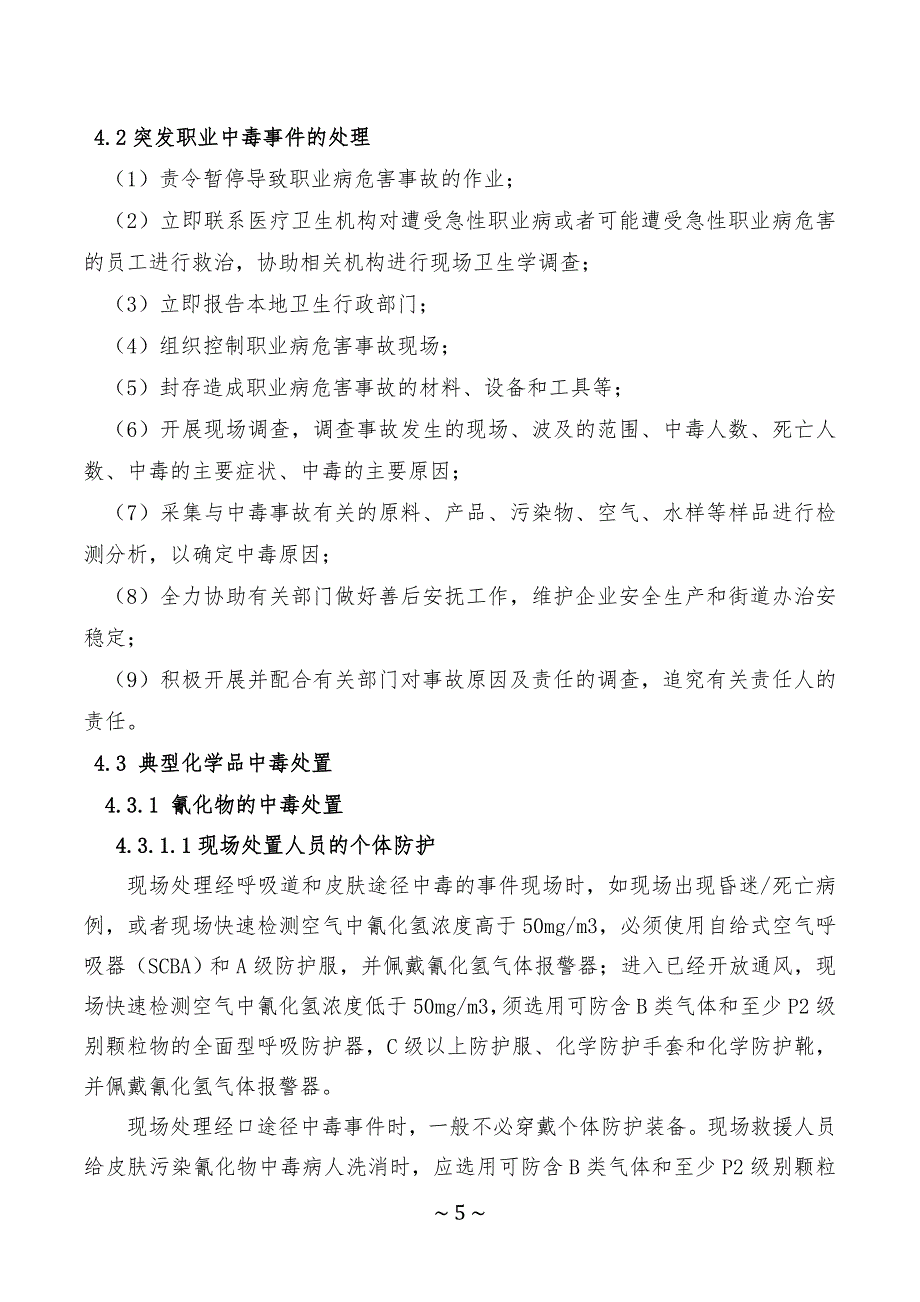 4.2 突发职业中毒事件的处理

（1）责令暂停导致职业病危害事故的作业；

（2）立即联系医疗卫生机构对遭受急性职业病或者可能遭受急性职业病危害的员工进行救治，协助相关机构进行现场卫生学调查；

（3）立即报告本地卫生行政部门；

（4）组织控制职业病危害事故现场；

（5）封存造成职业病危害事故的材料、设备和工具等；

（6）开展现场调查，调查事故发生的现场、波及的范围、中毒人数、死亡人数、中毒的主要症状、中毒的主要原因；

（7）采集与中毒事故有关的原料、产品、污染物、空气、水样等样品进行检测分析，以确定中毒原因；

（8）全力协助有关部门做好善后安抚工作，维护企业安全生产和街道办治安稳定；

（9）积极开展并配合有关部门对事故原因及责任的调查，追究有关责任人的责任。

4.3 典型化学品中毒处置

4.3.1 氰化物的中毒处置

4.3.1.1 现场处置人员的个体防护

现场处理经呼吸道和皮肤途径中毒的事件现场时，如现场出现昏迷/死亡病例，或者现场快速检测空气中氰化氢浓度高于 50mg/m3，必须使用自给式空气呼吸器（SCBA）和 A 级防护服，并佩戴氰化氢气体报警器；进入已经开放通风，现场快速检测空气中氰化氢浓度低于 50mg/m3，须选用可防含 B 类气体和至少 P2 级别颗粒物的全面型呼吸防护器，C 级以上防护服、化学防护手套和化学防护靴，并佩戴氰化氢气体报警器。

现场处理经口途径中毒事件时，一般不必穿戴个体防护装备。现场救援人员给皮肤污染氰化物中毒病人洗消时，应选用可防含 B 类气体和至少 P2 级别颗粒

～5～